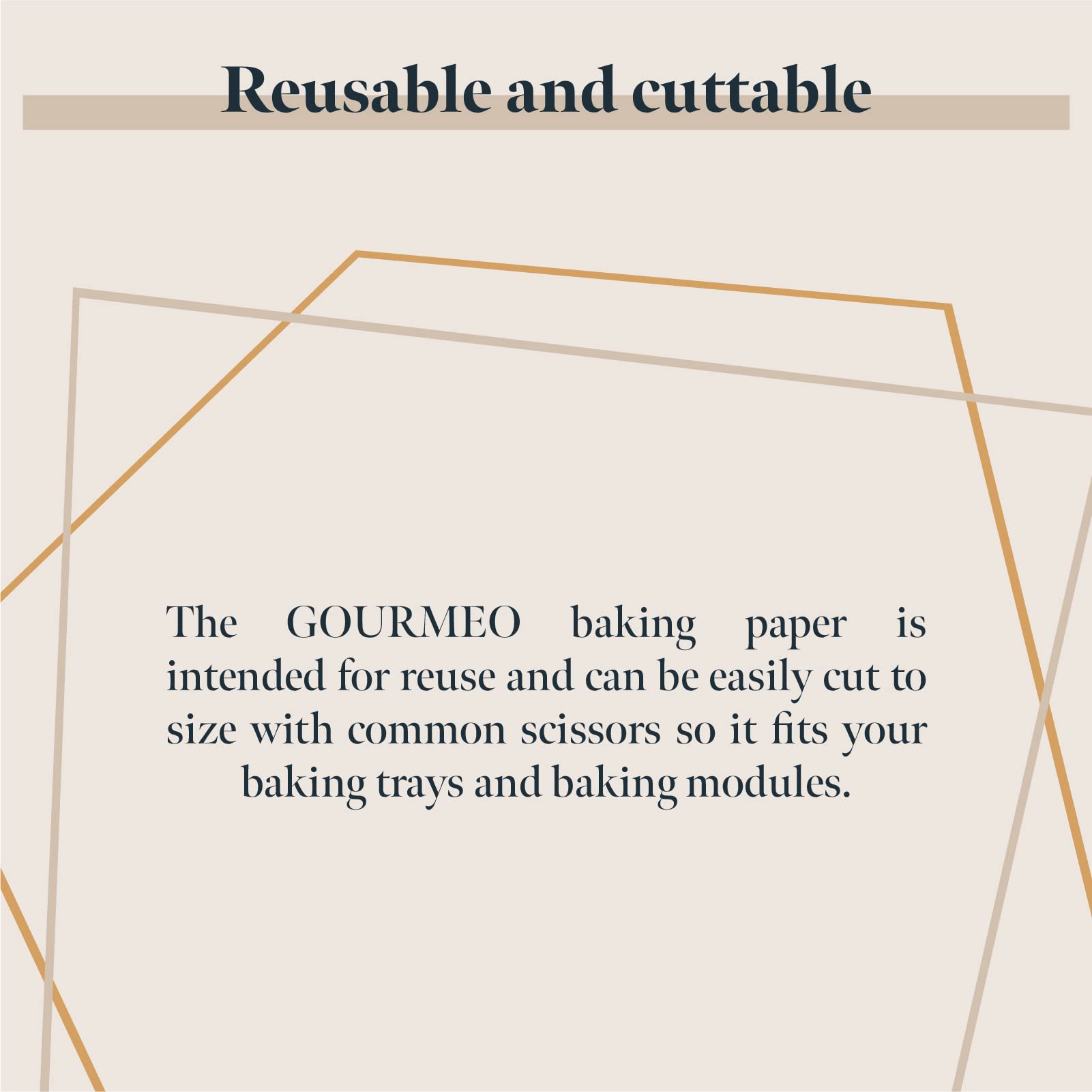 Reusable and cuttable

The GOURMEO baking paper is intended for reuse and can be easily cut to size with common scissors so it fits your baking trays and baking modules.